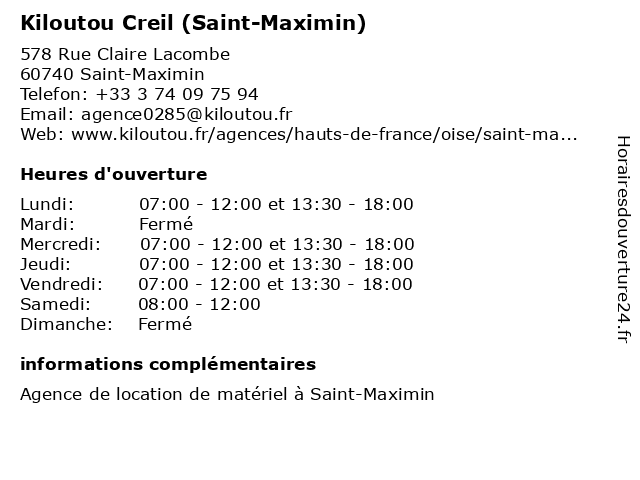 Kiloutou Creil (Saint-Maximin)

578 Rue Claire Lacombe
60740 Saint-Maximin
Telefon: +33 3 74 09 75 94
Email: agence0285@kiloutou.fr
Web: www.kiloutou.fr/agences/hauts-de-france/oise/saint-ma...

Heures d'ouverture

Lundi: 07:00 - 12:00 et 13:30 - 18:00
Mardi: Fermé
Mercredi: 07:00 - 12:00 et 13:30 - 18:00
Jeudi: 07:00 - 12:00 et 13:30 - 18:00
Vendredi: 07:00 - 12:00 et 13:30 - 18:00
Samedi: 08:00 - 12:00
Dimanche: Fermé

informations complémentaires

Agence de location de matériel à Saint-Maximin

Horairesdouverture24.fr